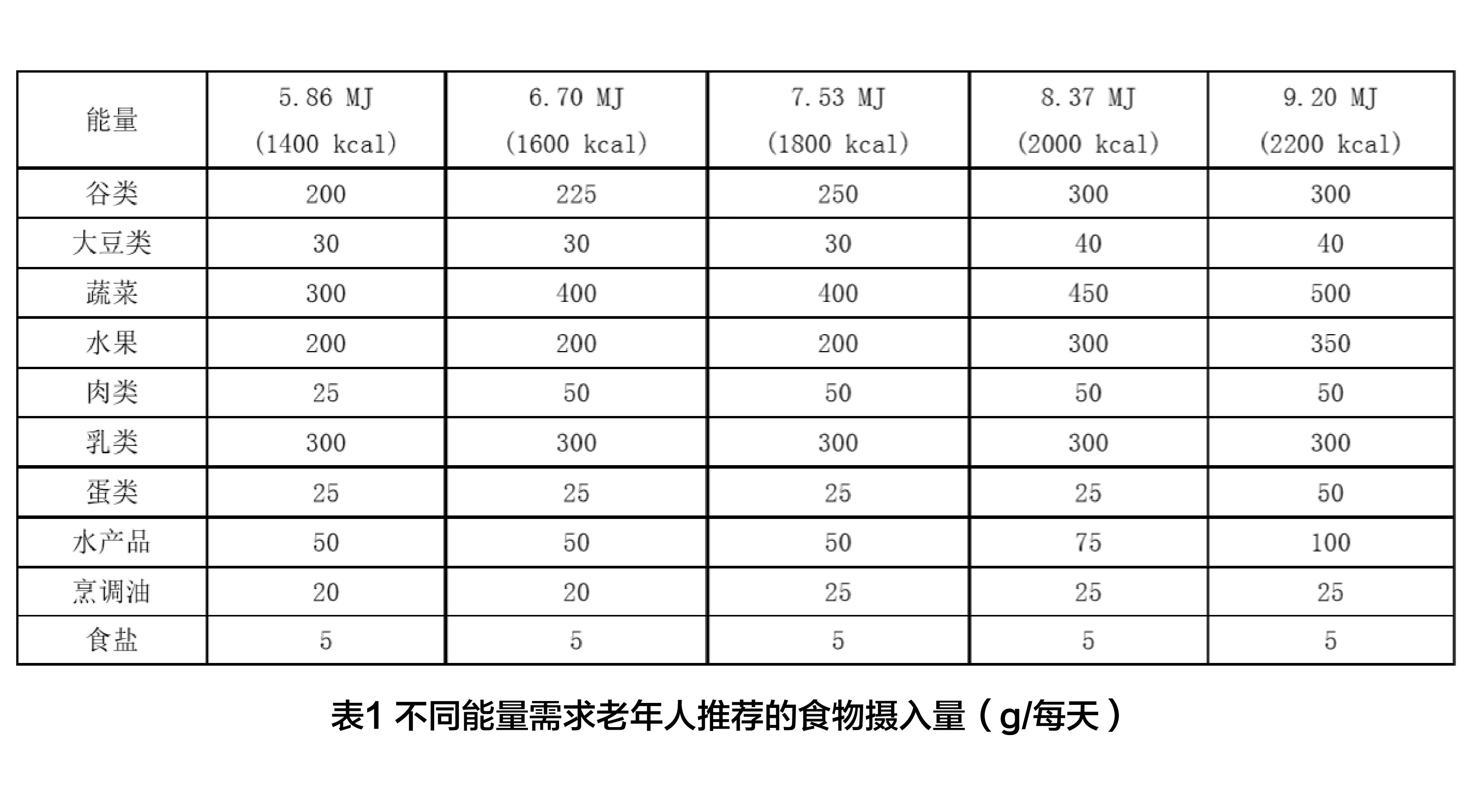 | 能量 | 5.86 MJ (1400 kcal) | 6.70 MJ (1600 kcal) | 7.53 MJ (1800 kcal) | 8.37 MJ (2000 kcal) | 9.20 MJ (2200 kcal) |
|---|---|---|---|---|---|
| 谷类 | 200 | 225 | 250 | 300 | 300 |
| 大豆类 | 30 | 30 | 30 | 40 | 40 |
| 蔬菜 | 300 | 400 | 400 | 450 | 500 |
| 水果 | 200 | 200 | 200 | 300 | 350 |
| 肉类 | 25 | 50 | 50 | 50 | 50 |
| 乳类 | 300 | 300 | 300 | 300 | 300 |
| 蛋类 | 25 | 25 | 25 | 25 | 50 |
| 水产品 | 50 | 50 | 50 | 75 | 100 |
| 烹调油 | 20 | 20 | 25 | 25 | 25 |
| 食盐 | 5 | 5 | 5 | 5 | 5 |

表1 不同能量需求老年人推荐的食物摄入量（g/每天）